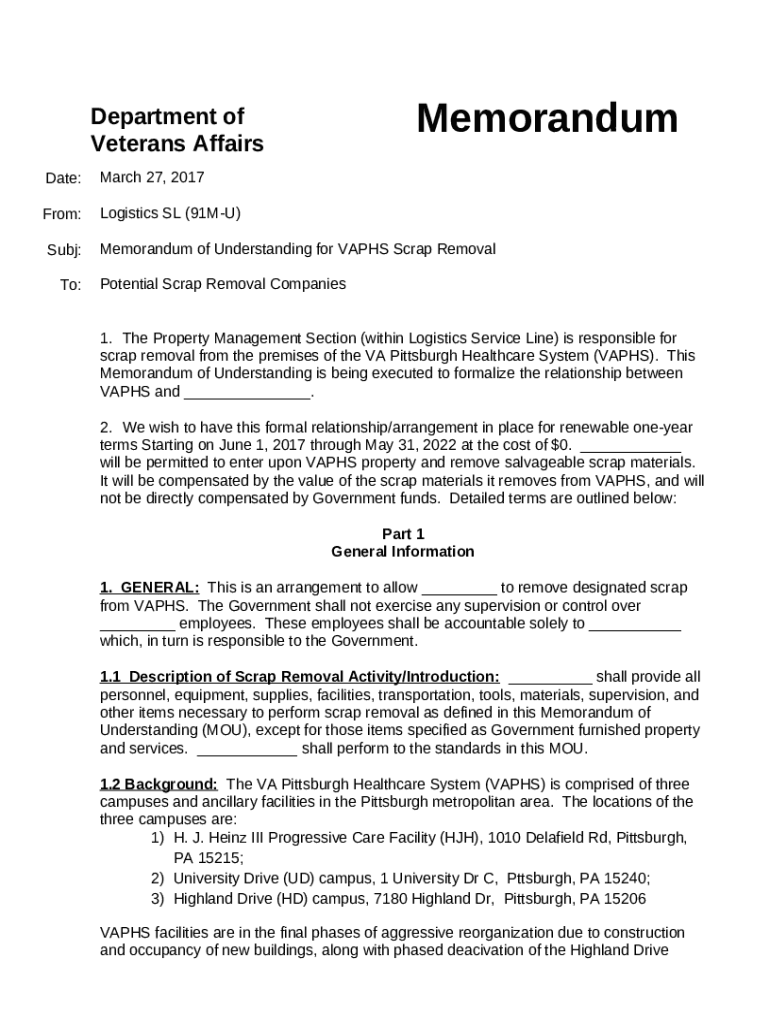 Department of Veterans Affairs

Memorandum

Date: March 27, 2017

From: Logistics SL (91M-U)

Subj: Memorandum of Understanding for VAPHS Scrap Removal

To: Potential Scrap Removal Companies

1. The Property Management Section (within Logistics Service Line) is responsible for scrap removal from the premises of the VA Pittsburgh Healthcare System (VAPHS). This Memorandum of Understanding is being executed to formalize the relationship between VAPHS and _______________.

2. We wish to have this formal relationship/arrangement in place for renewable one-year terms Starting on June 1, 2017 through May 31, 2022 at the cost of $0. ____________ will be permitted to enter upon VAPHS property and remove salvageable scrap materials. It will be compensated by the value of the scrap materials it removes from VAPHS, and will not be directly compensated by Government funds. Detailed terms are outlined below:

Part 1
General Information

1. GENERAL: This is an arrangement to allow _________ to remove designated scrap from VAPHS. The Government shall not exercise any supervision or control over _________ employees. These employees shall be accountable solely to ___________ which, in turn is responsible to the Government.

1.1 Description of Scrap Removal Activity/Introduction: __________ shall provide all personnel, equipment, supplies, facilities, transportation, tools, materials, supervision, and other items necessary to perform scrap removal as defined in this Memorandum of Understanding (MOU), except for those items specified as Government furnished property and services. ____________ shall perform to the standards in this MOU.

1.2 Background: The VA Pittsburgh Healthcare System (VAPHS) is comprised of three campuses and ancillary facilities in the Pittsburgh metropolitan area. The locations of the three campuses are:
1) H. J. Heinz III Progressive Care Facility (HJH), 1010 Delafield Rd, Pittsburgh, PA 15215;
2) University Drive (UD) campus, 1 University Dr C, Pttsburgh, PA 15240;
3) Highland Drive (HD) campus, 7180 Highland Dr, Pittsburgh, PA 15206

VAPHS facilities are in the final phases of aggressive reorganization due to construction and occupancy of new buildings, along with phased deacivation of the Highland Drive